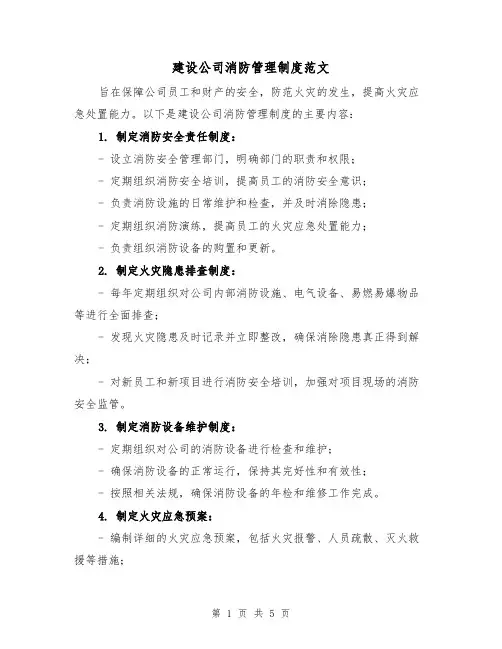 建设公司消防管理制度范文

旨在保障公司员工和财产的安全，防范火灾的发生，提高火灾应急处置能力。以下是建设公司消防管理制度的主要内容：

1. 制定消防安全责任制度：

- 设立消防安全管理部门，明确部门的职责和权限；

- 定期组织消防安全培训，提高员工的消防安全意识；

- 负责消防设施的日常维护和检查，并及时消除隐患；

- 定期组织消防演练，提高员工的火灾应急处置能力；

- 负责组织消防设备的购置和更新。

2. 制定火灾隐患排查制度：

- 每年定期组织对公司内部消防设施、电气设备、易燃易爆物品等进行全面排查；

- 发现火灾隐患及时记录并立即整改，确保消除隐患真正得到解决；

- 对新员工和新项目进行消防安全培训，加强对项目现场的消防安全监管。

3. 制定消防设备维护制度：

- 定期组织对公司的消防设备进行检查和维护；

- 确保消防设备的正常运行，保持其完好性和有效性；

- 按照相关法规，确保消防设备的年检和维修工作完成。

4. 制定火灾应急预案：

- 编制详细的火灾应急预案，包括火灾报警、人员疏散、灭火救援等措施；

第 1 页 共 5 页